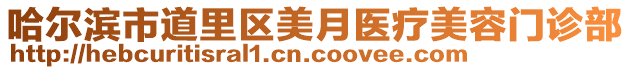 哈尔滨市道里区美月医疗美容门诊部
http://hebcuritisral1.cn.coovee.com